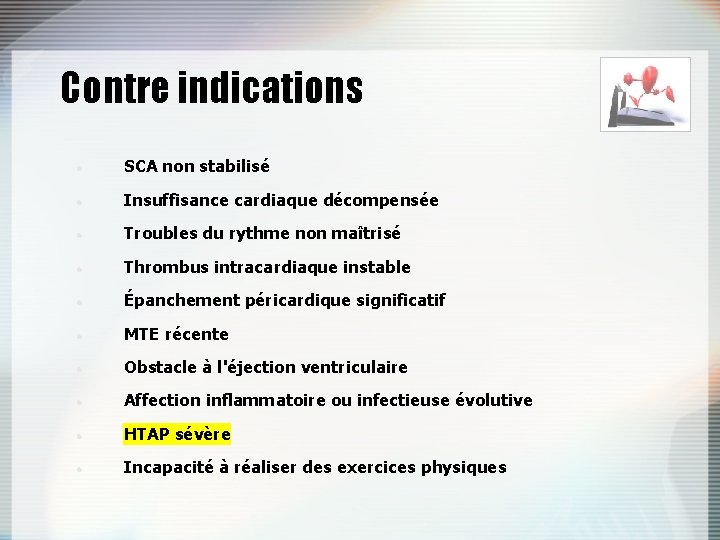 Contre indications

- SCA non stabilisé
- Insuffisance cardiaque décompensée
- Troubles du rythme non maîtrisé
- Thrombus intracardiaque instable
- Épanchement péricardique significatif
- MTE récente
- Obstacle à l'éjection ventriculaire
- Affection inflammatoire ou infectieuse évolutive
- HTAP sévère
- Incapacité à réaliser des exercices physiques